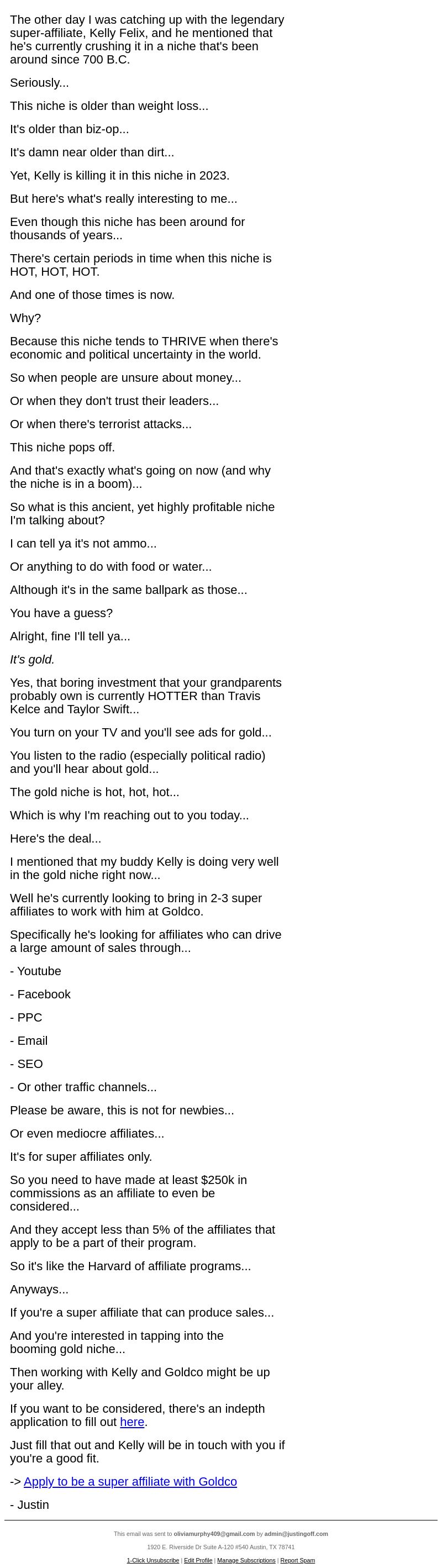 The other day I was catching up with the legendary super-affiliate, Kelly Felix, and he mentioned that he's currently crushing it in a niche that's been around since 700 B.C.

Seriously...

This niche is older than weight loss...

It's older than biz-op...

It's damn near older than dirt...

Yet, Kelly is killing it in this niche in 2023.

But here's what's really interesting to me...

Even though this niche has been around for thousands of years...

There's certain periods in time when this niche is HOT, HOT, HOT.

And one of those times is now.

Why?

Because this niche tends to THRIVE when there's economic and political uncertainty in the world.

So when people are unsure about money...

Or when they don't trust their leaders...

Or when there's terrorist attacks...

This niche pops off.

And that's exactly what's going on now (and why the niche is in a boom)...

So what is this ancient, yet highly profitable niche I'm talking about?

I can tell ya it's not ammo...

Or anything to do with food or water...

Although it's in the same ballpark as those...

You have a guess?

Alright, fine I'll tell ya...

It's gold.

Yes, that boring investment that your grandparents probably own is currently HOTTER than Travis Kelce and Taylor Swift...

You turn on your TV and you'll see ads for gold...

You listen to the radio (especially political radio) and you'll hear about gold...

The gold niche is hot, hot, hot...

Which is why I'm reaching out to you today...

Here's the deal...

I mentioned that my buddy Kelly is doing very well in the gold niche right now...

Well he's currently looking to bring in 2-3 super affiliates to work with him at Goldco.

Specifically he's looking for affiliates who can drive a large amount of sales through...

- Youtube

- Facebook

- PPC

- Email

- SEO

- Or other traffic channels...

Please be aware, this is not for newbies...

Or even mediocre affiliates...

It's for super affiliates only.

So you need to have made at least $250k in commissions as an affiliate to even be considered...

And they accept less than 5% of the affiliates that apply to be a part of their program.

So it's like the Harvard of affiliate programs...

Anyways...

If you're a super affiliate that can produce sales...

And you're interested in tapping into the booming gold niche...

Then working with Kelly and Goldco might be up your alley.

If you want to be considered, there's an indepth application to fill out here.

Just fill that out and Kelly will be in touch with you if you're a good fit.

-> Apply to be a super affiliate with Goldco

- Justin

This email was sent to oliviamurphy409@gmail.com by admin@justingoff.com

1920 E. Riverside Dr Suite A-120 #540 Austin, TX 78741

1-Click Unsubscribe | Edit Profile | Manage Subscriptions | Report Spam